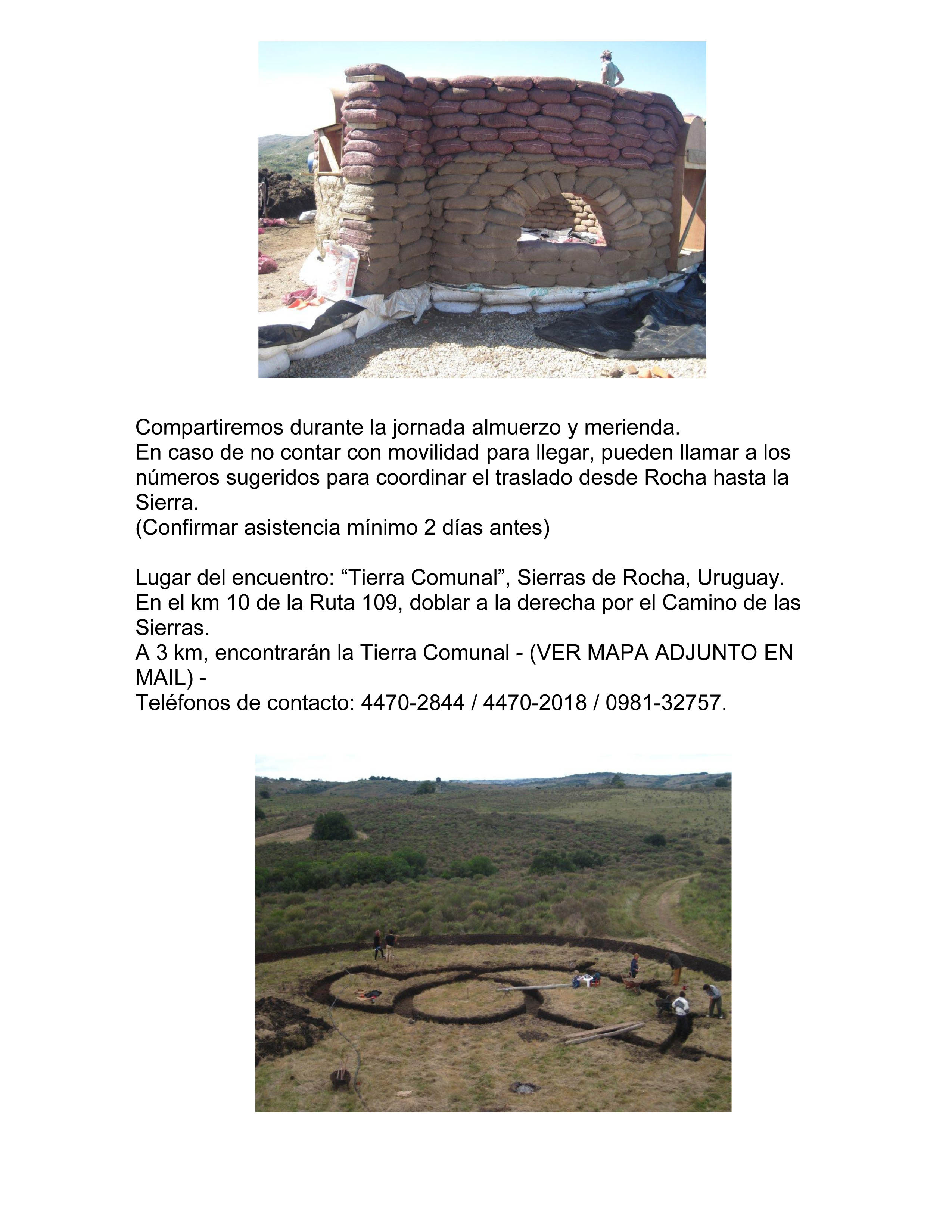 Compartiremos durante la jornada almuerzo y merienda.
En caso de no contar con movilidad para llegar, pueden llamar a los números sugeridos para coordinar el traslado desde Rocha hasta la Sierra.
(Confirmar asistencia mínimo 2 días antes)

Lugar del encuentro: “Tierra Comunal”, Sierras de Rocha, Uruguay.
En el km 10 de la Ruta 109, doblar a la derecha por el Camino de las Sierras.
A 3 km, encontrarán la Tierra Comunal - (VER MAPA ADJUNTO EN MAIL) -
Teléfonos de contacto: 4470-2844 / 4470-2018 / 0981-32757.